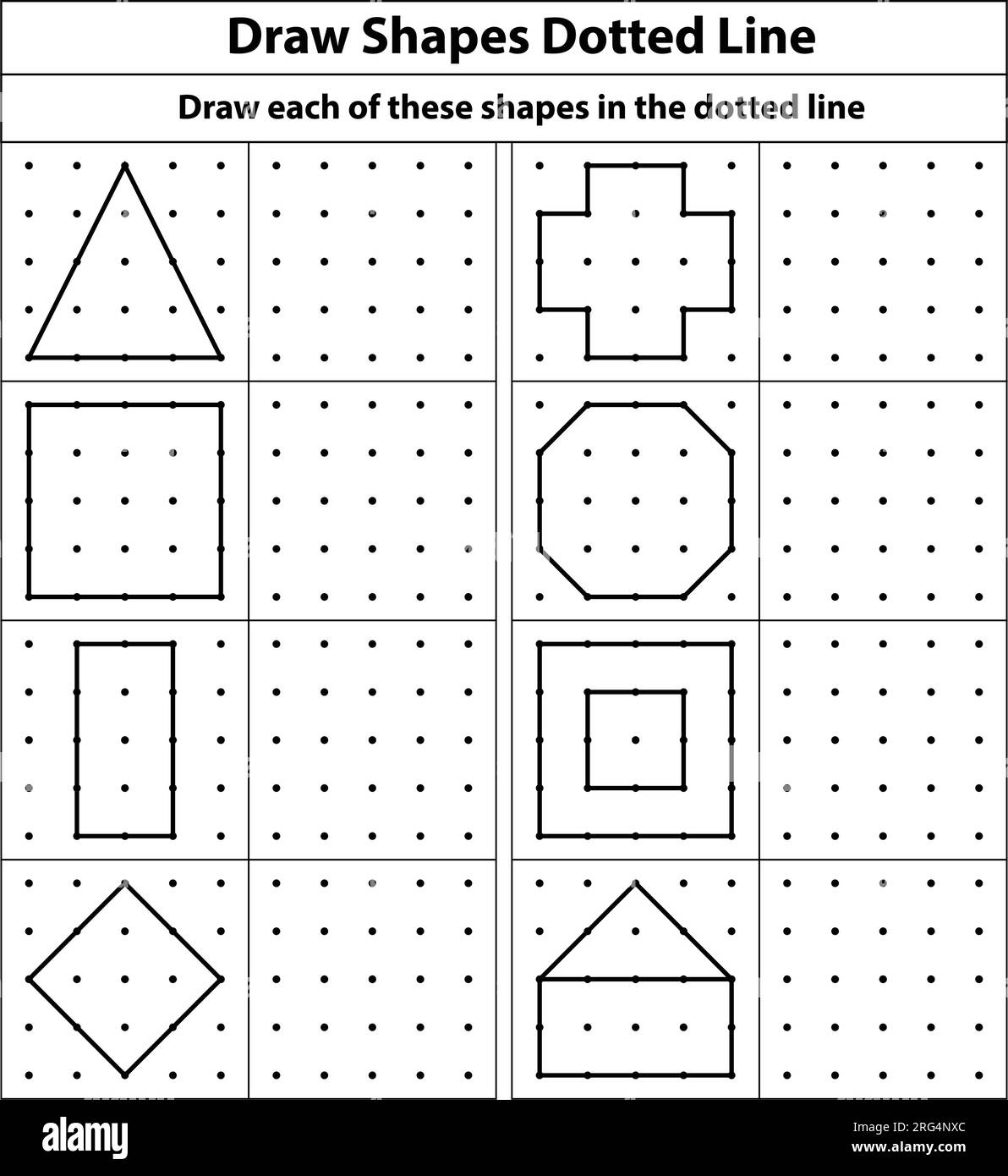 Draw Shapes Dotted Line

Draw each of these shapes in the dotted line

alamy

Image ID: 2RG4NXC
www.alamy.com